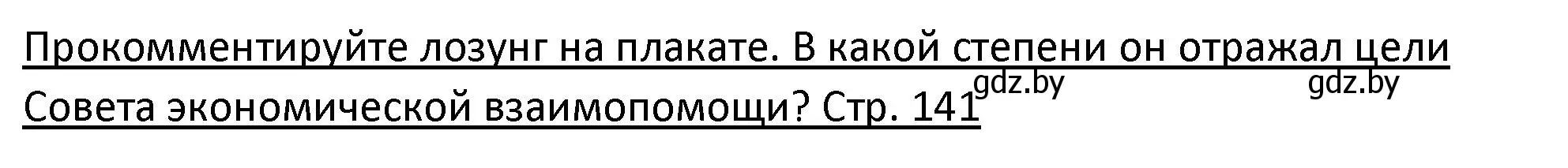 Прокомментируйте лозунг на плакате. В какой степени он отражал цели Совета экономической взаимопомощи? Стр. 141

gdz.by gdz.by